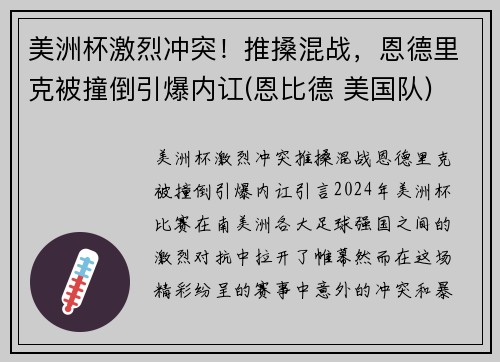 美洲杯激烈冲突！推搡混战，恩德里克被撞倒引爆内讧(恩比德 美国队)

美洲杯激烈冲突推搡混战恩德里克被撞倒引爆内讧引言2024年美洲杯比赛在南美洲各大足球强国之间的激烈对抗中拉开了帷幕然而在这场精彩纷呈的赛事中意外的冲突和暴